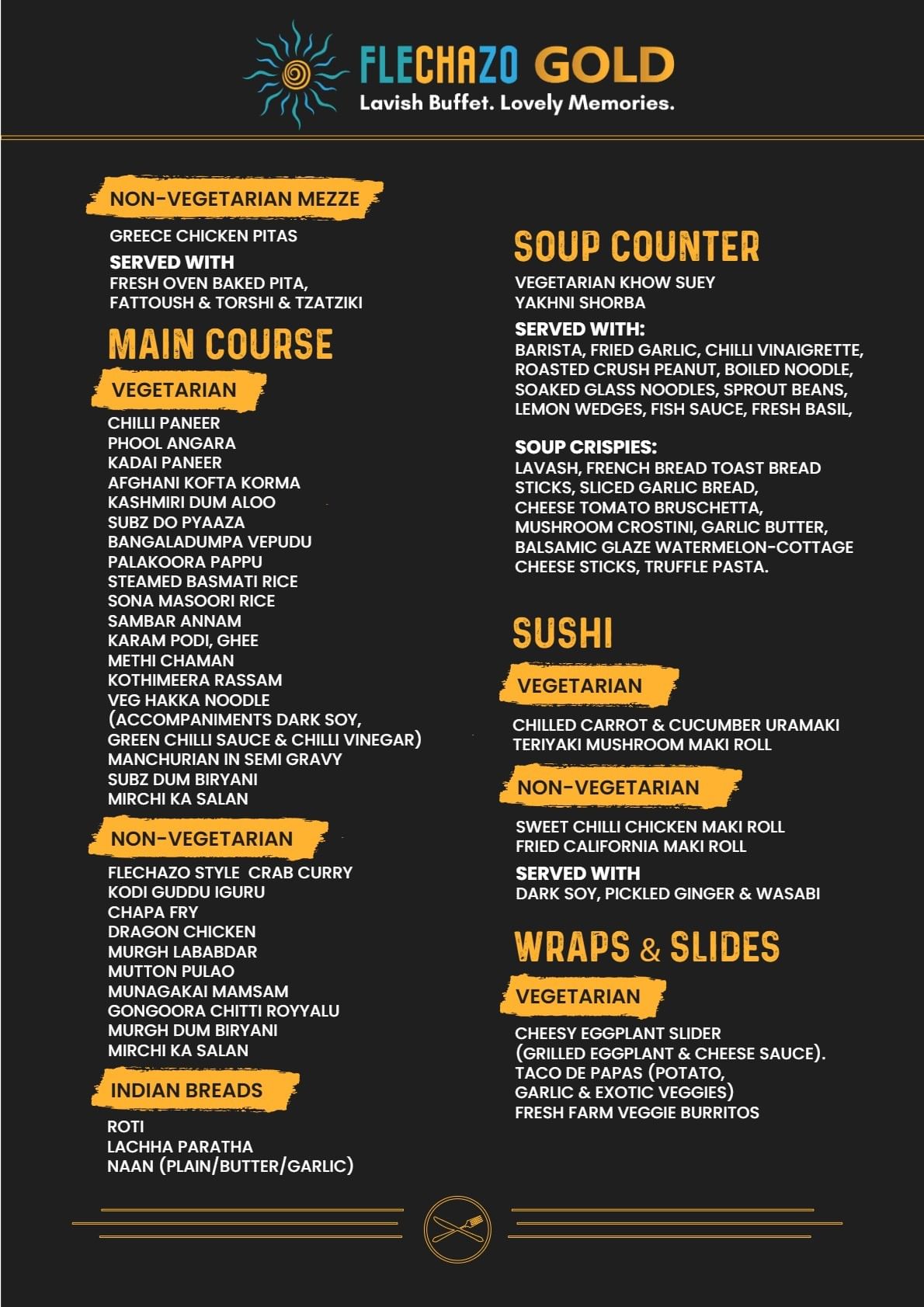 FLECHAZO GOLD
Lavish Buffet. Lovely Memories.

NON-VEGETARIAN MEZZE

GREECE CHICKEN PITAS

SERVED WITH
FRESH OVEN BAKED PITA, FATTOUSH & TORSHI & TZATZIKI

MAIN COURSE

VEGETARIAN

CHILLI PANEER
PHOOL ANGARA
KADAI PANEER
AFGHANI KOFTA KORMA
KASHMIRI DUM ALOO
SUBZ DO PYAAZA
BANGALADUMPA VEPUDU
PALAKOORA PAPPU
STEAMED BASMATI RICE
SONA MASOORI RICE
SAMBAR ANNAM
KARAM PODI, GHEE
METHI CHAMAN
KOTHIMEERA RASSAM
VEG HAKKA NOODLE
(ACCOMPANIMENTS DARK SOY, GREEN CHILLI SAUCE & CHILLI VINEGAR)
MANCHURIAN IN SEMI GRAVY
SUBZ DUM BIRYANI
MIRCHI KA SALAN

NON-VEGETARIAN

FLECHAZO STYLE CRAB CURRY
KODI GUDDU IGURU
CHAPA FRY
DRAGON CHICKEN
MURGH LABABDAR
MUTTON PULAO
MUNAGAKAI MAMSAM
GONGOORA CHITTI ROYYALU
MURGH DUM BIRYANI
MIRCHI KA SALAN

INDIAN BREADS

ROTI
LACHHA PARATHA
NAAN (PLAIN/BUTTER/GARLIC)

SOUP COUNTER

VEGETARIAN KHOW SUEY
YAKHNI SHORBA

SERVED WITH:
BARISTA, FRIED GARLIC, CHILLI VINAIGRETTE, ROASTED CRUSH PEANUT, BOILED NOODLE, SOAKED GLASS NOODLES, SPROUT BEANS, LEMON WEDGES, FISH SAUCE, FRESH BASIL,

SOUP CRISPIES:
LAVASH, FRENCH BREAD TOAST BREAD STICKS, SLICED GARLIC BREAD, CHEESE TOMATO BRUSCHETTA, MUSHROOM CROSTINI, GARLIC BUTTER, BALSAMIC GLAZE WATERMELON-COTTAGE CHEESE STICKS, TRUFFLE PASTA.

SUSHI

VEGETARIAN

CHILLED CARROT & CUCUMBER URAMAKI
TERIYAKI MUSHROOM MAKI ROLL

NON-VEGETARIAN

SWEET CHILLI CHICKEN MAKI ROLL
FRIED CALIFORNIA MAKI ROLL

SERVED WITH
DARK SOY, PICKLED GINGER & WASABI

WRAPS & SLIDES

VEGETARIAN

CHEESY EGGPLANT SLIDER
(GRILLED EGGPLANT & CHEESE SAUCE).
TACO DE PAPAS (POTATO, GARLIC & EXOTIC VEGGIES)
FRESH FARM VEGGIE BURRITOS